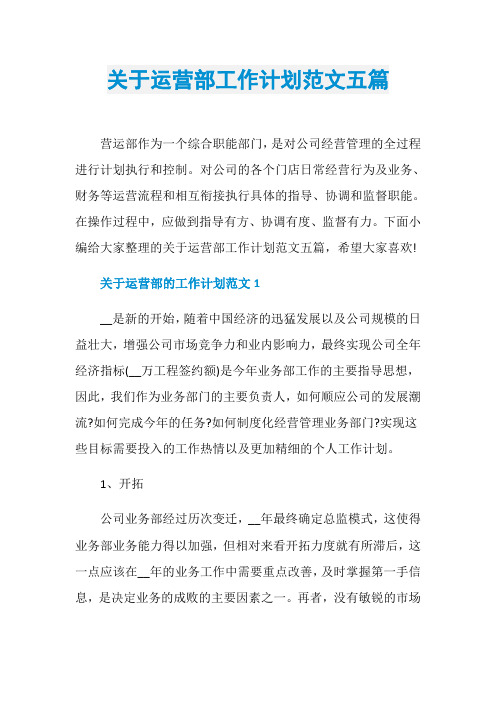 关于运营部工作计划范文五篇

营运部作为一个综合职能部门，是对公司经营管理的全过程进行计划执行和控制。对公司的各个门店日常经营行为及业务、财务等运营流程和相互衔接执行具体的指导、协调和监督职能。在操作过程中，应做到指导有方、协调有度、监督有力。下面小编给大家整理的关于运营部工作计划范文五篇，希望大家喜欢!

关于运营部的工作计划范文1

__是新的开始，随着中国经济的迅猛发展以及公司规模的日益壮大，增强公司市场竞争力和业内影响力，最终实现公司全年经济指标(__万工程签约额)是今年业务部工作的主要指导思想，因此，我们作为业务部门的主要负责人，如何顺应公司的发展潮流?如何完成今年的任务?如何制度化经营管理业务部门?实现这些目标需要投入的工作热情以及更加精细的个人工作计划。

1、开拓

公司业务部经过历次变迁，__年最终确定总监模式，这使得业务部业务能力得以加强，但相对来看开拓力度就有所滞后，这一点应该在__年的业务工作中需要重点改善，及时掌握第一手信息，是决定业务的成败的主要因素之一。再者，没有敏锐的市场